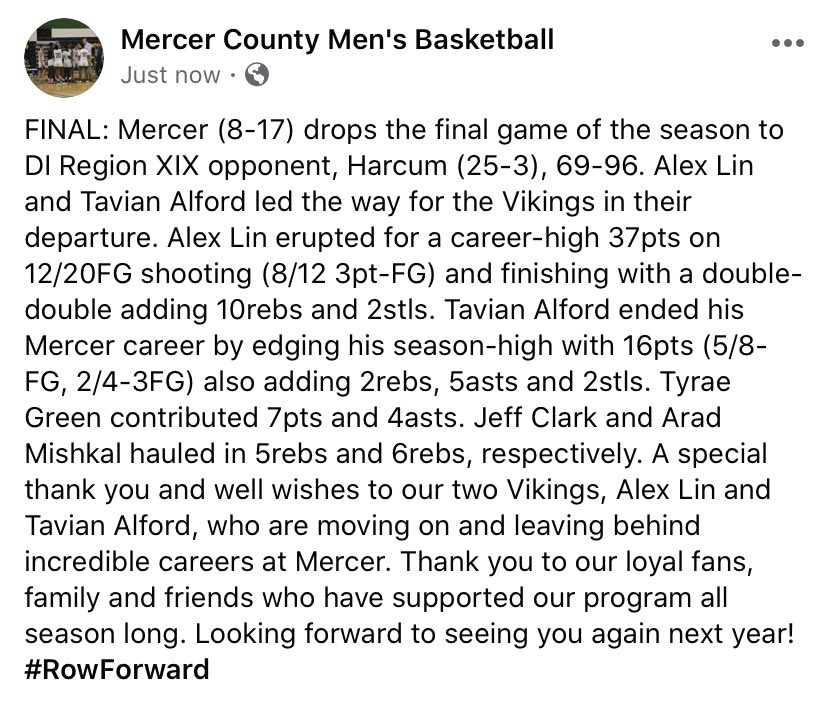 Mercer County Men's Basketball
Just now ·

FINAL: Mercer (8-17) drops the final game of the season to DI Region XIX opponent, Harcum (25-3), 69-96. Alex Lin and Tavian Alford led the way for the Vikings in their departure. Alex Lin erupted for a career-high 37pts on 12/20FG shooting (8/12 3pt-FG) and finishing with a double-double adding 10rebs and 2stls. Tavian Alford ended his Mercer career by edging his season-high with 16pts (5/8-FG, 2/4-3FG) also adding 2rebs, 5asts and 2stls. Tyrae Green contributed 7pts and 4asts. Jeff Clark and Arad Mishkal hauled in 5rebs and 6rebs, respectively. A special thank you and well wishes to our two Vikings, Alex Lin and Tavian Alford, who are moving on and leaving behind incredible careers at Mercer. Thank you to our loyal fans, family and friends who have supported our program all season long. Looking forward to seeing you again next year! #RowForward